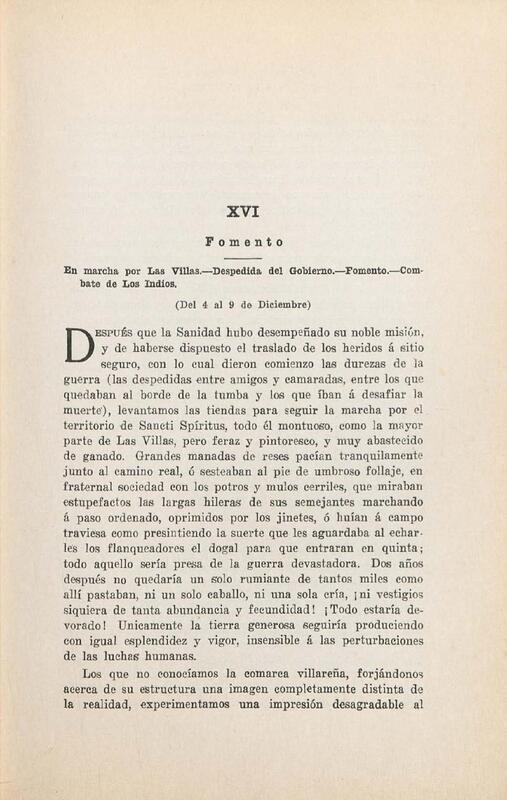 XVI

Fomento

En marcha por Las Villas.—Despedida del Gobierno.—Fomento.—Combate de Los Indios.

(Del 4 al 9 de Diciembre)

Después que la Sanidad hubo desempeñado su noble misión, y de haberse dispuesto el traslado de los heridos á sitio seguro, con lo cual dieron comienzo las durezas de la guerra (las despedidas entre amigos y camaradas, entre los que quedaban al borde de la tumba y los que iban á desafiar la muerte), levantamos las tiendas para seguir la marcha por el territorio de Sancti Spíritus, todo él montuoso, como la mayor parte de Las Villas, pero feraz y pintoresco, y muy abastecido de ganado. Grandes manadas de reses pacían tranquilamente junto al camino real, ó sesteaban al pie de umbroso follaje, en fraternal sociedad con los potros y mulos cerriles, que miraban estupefactos las largas hileras de sus semejantes marchando á paso ordenado, oprimidos por los jinetes, ó huían á campo traviesa como presintiendo la suerte que les aguardaba al echarles los flanqueadores el dogal para que entraran en quinta; todo aquello sería presa de la guerra devastadora. Dos años después no quedaría un solo rumiante de tantos miles como allí pastaban, ni un solo caballo, ni una sola cría, ¡ni vestigios siquiera de tanta abundancia y fecundidad! ¡Todo estaría devorado! Unicamente la tierra generosa seguiría produciendo con igual esplendidez y vigor, insensible á las perturbaciones de las luchas humanas.

Los que no conocíamos la comarca villareña, forjándonos acerca de su estructura una imagen completamente distinta de la realidad, experimentamos una impresión desagradable al